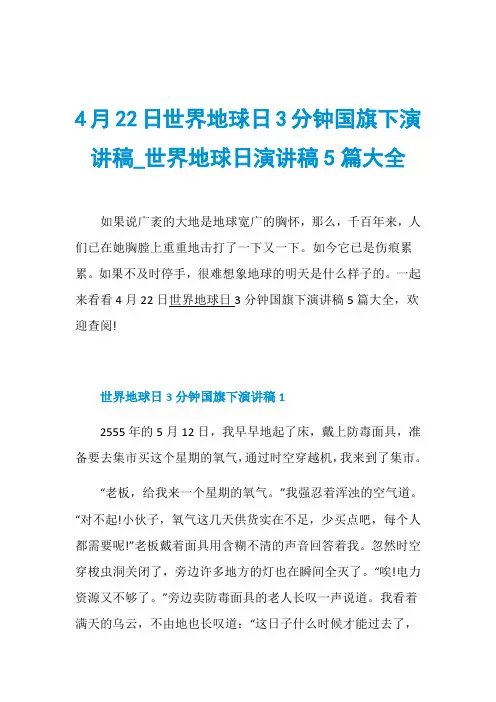 4月22日世界地球日3分钟国旗下演讲稿_世界地球日演讲稿5篇大全

如果说广袤的大地是地球宽广的胸怀，那么，千百年来，人们已在她胸膛上重重地击打了一下又一下。如今它已是伤痕累累。如果不及时停手，很难想象地球的明天是什么样子的。一起来看看4月22日世界地球日3分钟国旗下演讲稿5篇大全，欢迎查阅!

世界地球日3分钟国旗下演讲稿1

2555年的5月12日，我早早地起了床，戴上防毒面具，准备要去集市买这个星期的氧气，通过时空穿越机，我来到了集市。

“老板，给我来一个星期的氧气。”我强忍着浑浊的空气道。“对不起!小伙子，氧气这几天供货实在不足，少买点吧，每个人都需要呢!”老板戴着面具用含糊不清的声音回答着我。忽然时空穿梭虫洞关闭了，旁边许多地方的灯也在瞬间全灭了。“唉!电力资源又不够了。”旁边卖防毒面具的老人长叹一声说道。我看着满天的乌云，不由地也长叹道：“这日子什么时候才能过去了，